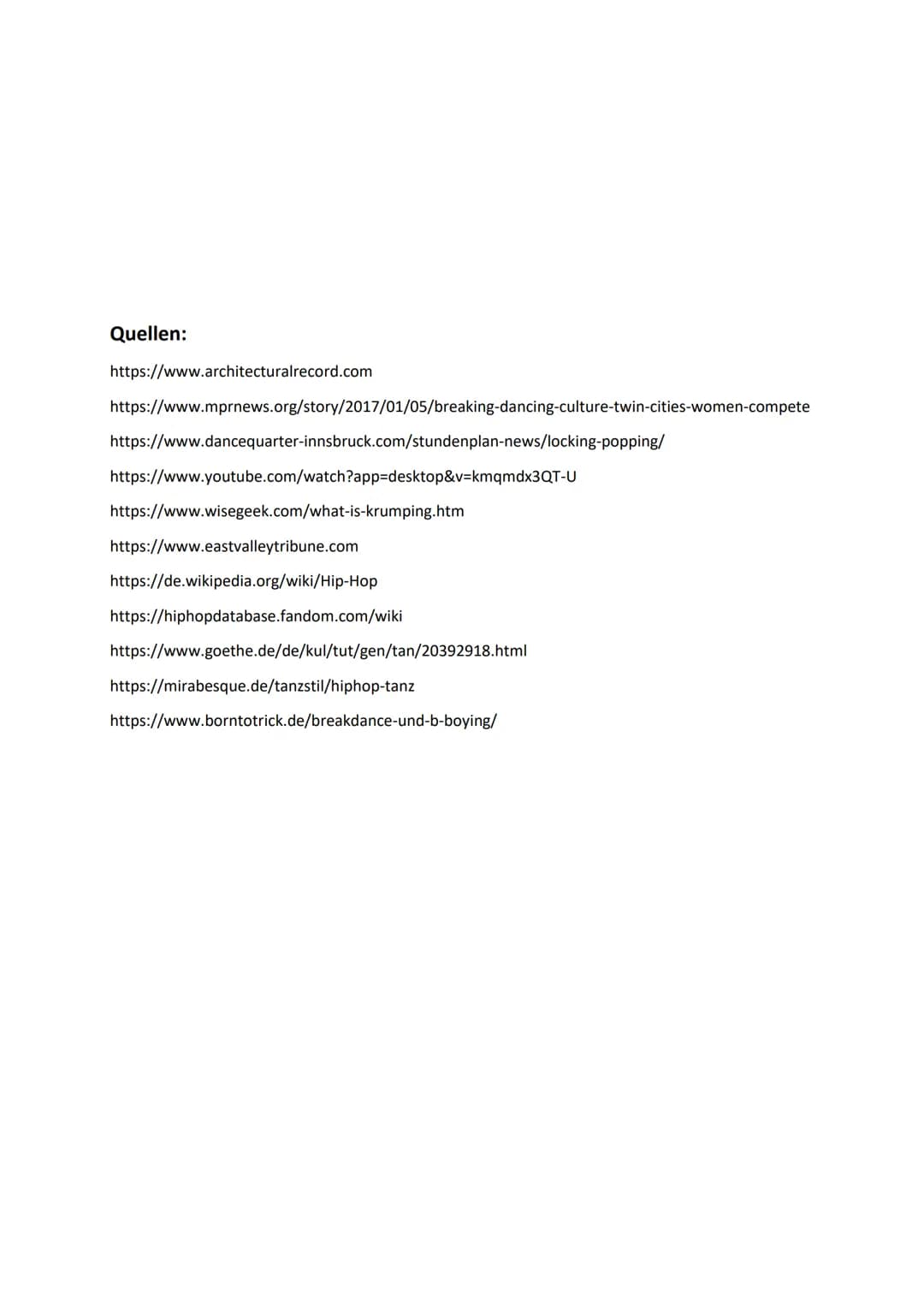 Quellen:

https://www.architecturalrecord.com

https://www.mprnews.org/story/2017/01/05/breaking-dancing-culture-twin-cities-women-compete

https://www.dancequarter-innsbruck.com/stundenplan-news/locking-popping/

https://www.youtube.com/watch?app=desktop&v=kmqmdx3QT-U

https://www.wisegeek.com/what-is-krumping.htm

https://www.eastvalleytribune.com

https://de.wikipedia.org/wiki/Hip-Hop

https://hiphopdatabase.fandom.com/wiki

https://www.goethe.de/de/kul/tut/gen/tan/20392918.html

https://mirabesque.de/tanzstil/hiphop-tanz

https://www.borntotrick.de/breakdance-und-b-boying/